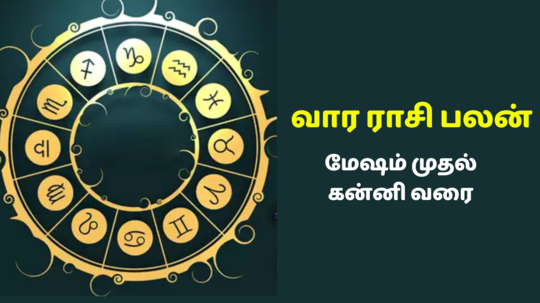 வார ராசி பலன்

மேஷம் முதல் கன்னி வரை